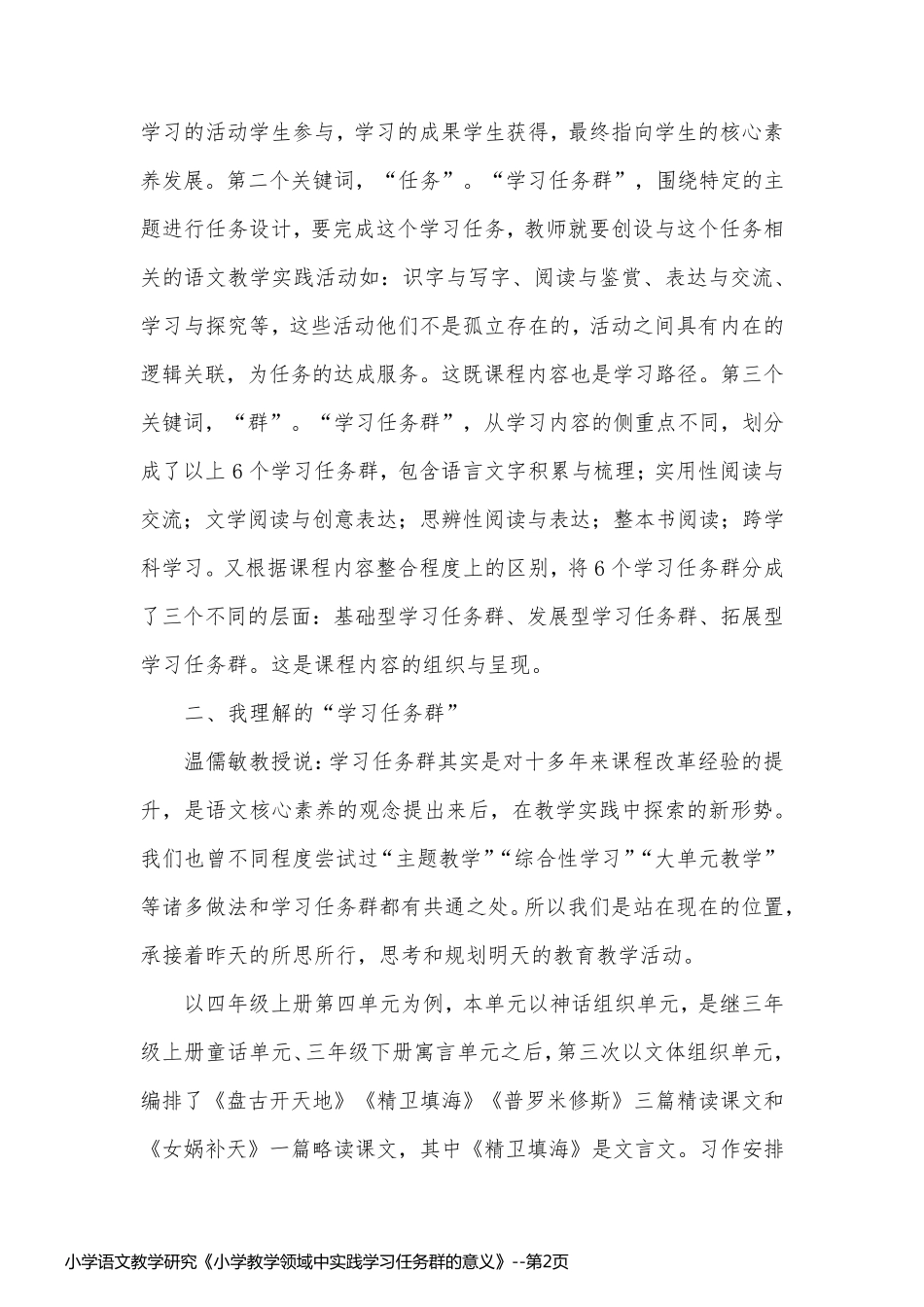 学习的活动学生参与，学习的成果学生获得，最终指向学生的核心素养发展。第二个关键词，“任务”。“学习任务群”，围绕特定的主题进行任务设计，要完成这个学习任务，教师就要创设与这个任务相关的语文教学实践活动如：识字与写字、阅读与鉴赏、表达与交流、学习与探究等，这些活动他们不是孤立存在的，活动之间具有内在的逻辑关联，为任务的达成服务。这既课程内容也是学习路径。第三个关键词，“群”。“学习任务群”，从学习内容的侧重点不同，划分成了以上6个学习任务群，包含语言文字积累与梳理；实用性阅读与交流；文学阅读与创意表达；思辨性阅读与表达；整本书阅读；跨学科学习。又根据课程内容整合程度上的区别，将6个学习任务群分成了三个不同的层面：基础型学习任务群、发展型学习任务群、拓展型学习任务群。这是课程内容的组织与呈现。

二、我理解的“学习任务群”

温儒敏教授说：学习任务群其实是对十多年来课程改革经验的提升，是语文核心素养的观念提出来后，在教学实践中探索的新形势。我们也曾不同程度尝试过“主题教学”“综合性学习”“大单元教学”等诸多做法和学习任务群都有共通之处。所以我们是站在现在的位置，承接着昨天的所思所行，思考和规划明天的教育教学活动。

以四年级上册第四单元为例，本单元以神话组织单元，是继三年级上册童话单元、三年级下册寓言单元之后，第三次以文体组织单元，编排了《盘古开天地》《精卫填海》《普罗米修斯》三篇精读课文和《女娲补天》一篇略读课文，其中《精卫填海》是文言文。习作安排

小学语文教学研究《小学教学领域中实践学习任务群的意义》--第2页